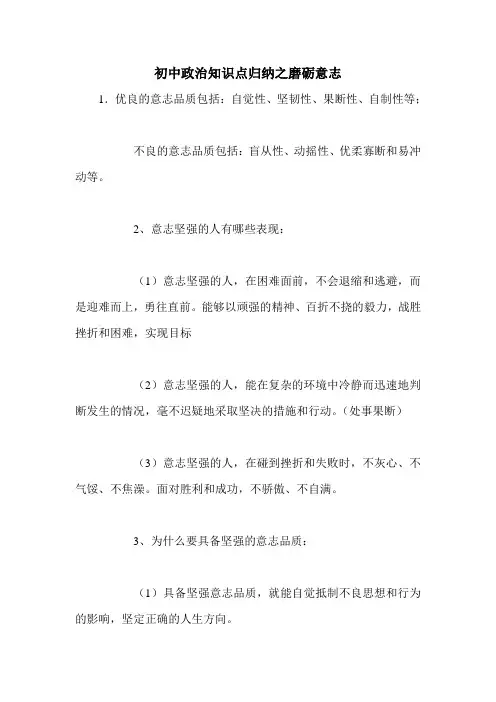 初中政治知识点归纳之磨砺意志

1．优良的意志品质包括：自觉性、坚韧性、果断性、自制性等；

不良的意志品质包括：盲从性、动摇性、优柔寡断和易冲动等。

2、意志坚强的人有哪些表现：

（1）意志坚强的人，在困难面前，不会退缩和逃避，而是迎难而上，勇往直前。能够以顽强的精神、百折不挠的毅力，战胜挫折和困难，实现目标

（2）意志坚强的人，能在复杂的环境中冷静而迅速地判断发生的情况，毫不迟疑地采取坚决的措施和行动。（处事果断）

（3）意志坚强的人，在碰到挫折和失败时，不灰心、不气馁、不焦躁。面对胜利和成功，不骄傲、不自满。

3、为什么要具备坚强的意志品质：

（1）具备坚强意志品质，就能自觉抵制不良思想和行为的影响，坚定正确的人生方向。